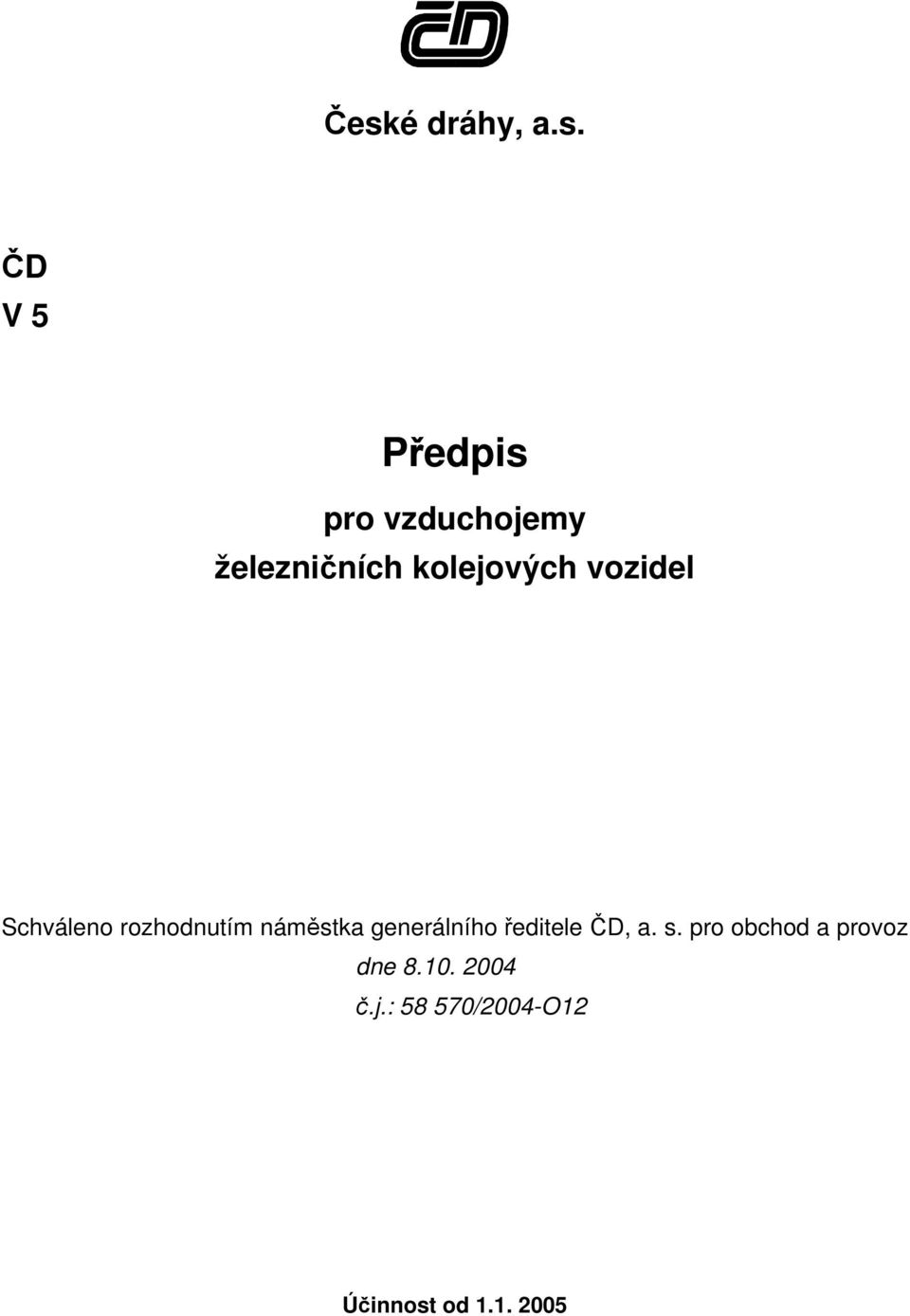 ČD

České dráhy, a.s.

ČD
V 5

Předpis

pro vzduchojemy
železničních kolejových vozidel

Schváleno rozhodnutím náměstka generálního ředitele ČD, a. s. pro obchod a provoz
dne 8.10. 2004
č.j.: 58 570/2004-O12

Účinnost od 1.1. 2005